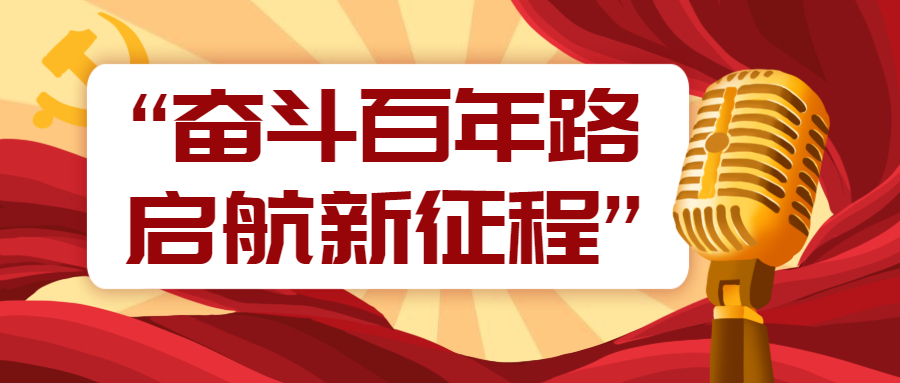 “奋斗百年路
启航新征程”